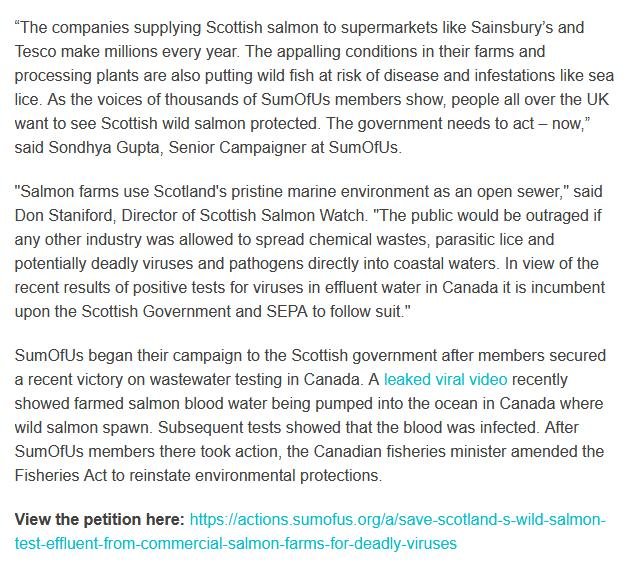 “The companies supplying Scottish salmon to supermarkets like Sainsbury’s and Tesco make millions every year. The appalling conditions in their farms and processing plants are also putting wild fish at risk of disease and infestations like sea lice. As the voices of thousands of SumOfUs members show, people all over the UK want to see Scottish wild salmon protected. The government needs to act – now,” said Sondhya Gupta, Senior Campaigner at SumOfUs.

"Salmon farms use Scotland's pristine marine environment as an open sewer," said Don Staniford, Director of Scottish Salmon Watch. "The public would be outraged if any other industry was allowed to spread chemical wastes, parasitic lice and potentially deadly viruses and pathogens directly into coastal waters. In view of the recent results of positive tests for viruses in effluent water in Canada it is incumbent upon the Scottish Government and SEPA to follow suit."

SumOfUs began their campaign to the Scottish government after members secured a recent victory on wastewater testing in Canada. A leaked viral video recently showed farmed salmon blood water being pumped into the ocean in Canada where wild salmon spawn. Subsequent tests showed that the blood was infected. After SumOfUs members there took action, the Canadian fisheries minister amended the Fisheries Act to reinstate environmental protections.

**View the petition here:** https://actions.sumofus.org/a/save-scotland-s-wild-salmon-test-effluent-from-commercial-salmon-farms-for-deadly-viruses